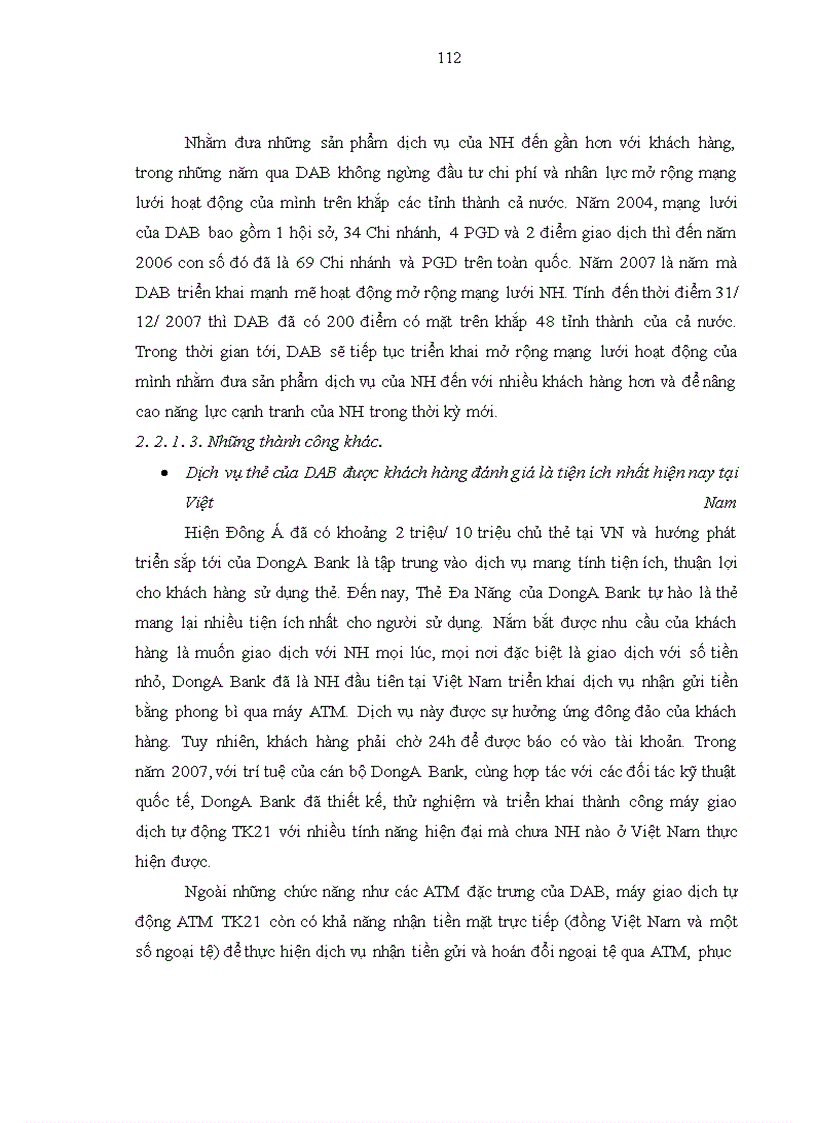 112

Nhằm đưa những sản phẩm dịch vụ của NH đến gần hơn với khách hàng, trong những năm qua DAB không ngừng đầu tư chi phí và nhân lực mở rộng mạng lưới hoạt động của mình trên khắp các tỉnh thành cả nước. Năm 2004, mạng lưới của DAB bao gồm 1 hội sở, 34 Chi nhánh, 4 PGD và 2 điểm giao dịch thì đến năm 2006 con số đó đã là 69 Chi nhánh và PGD trên toàn quốc. Năm 2007 là năm mà DAB triển khai mạnh mẽ hoạt động mở rộng mạng lưới NH. Tính đến thời điểm 31/ 12/ 2007 thì DAB đã có 200 điểm có mặt trên khắp 48 tỉnh thành của cả nước. Trong thời gian tới, DAB sẽ tiếp tục triển khai mở rộng mạng lưới hoạt động của mình nhằm đưa sản phẩm dịch vụ của NH đến với nhiều khách hàng hơn và để nâng cao năng lực cạnh tranh của NH trong thời kỳ mới.

2. 2. 1. 3. Những thành công khác.

• Dịch vụ thẻ của DAB được khách hàng đánh giá là tiện ích nhất hiện nay tại Việt Nam

Hiện Đông Á đã có khoảng 2 triệu/ 10 triệu chủ thẻ tại VN và hướng phát triển sắp tới của DongA Bank là tập trung vào dịch vụ mang tính tiện ích, thuận lợi cho khách hàng sử dụng thẻ. Đến nay, Thẻ Đa Năng của DongA Bank tự hào là thẻ mang lại nhiều tiện ích nhất cho người sử dụng. Nắm bắt được nhu cầu của khách hàng là muốn giao dịch với NH mọi lúc, mọi nơi đặc biệt là giao dịch với số tiền nhỏ, DongA Bank đã là NH đầu tiên tại Việt Nam triển khai dịch vụ nhận gửi tiền bằng phong bì qua máy ATM. Dịch vụ này được sự hưởng ứng đông đảo của khách hàng. Tuy nhiên, khách hàng phải chờ 24h để được báo có vào tài khoản. Trong năm 2007, với trí tuệ của cán bộ DongA Bank, cùng hợp tác với các đối tác kỹ thuật quốc tế, DongA Bank đã thiết kế, thử nghiệm và triển khai thành công máy giao dịch tự động TK21 với nhiều tính năng hiện đại mà chưa NH nào ở Việt Nam thực hiện được.

Ngoài những chức năng như các ATM đặc trưng của DAB, máy giao dịch tự động ATM TK21 còn có khả năng nhận tiền mặt trực tiếp (đồng Việt Nam và một số ngoại tệ) để thực hiện dịch vụ nhận tiền gửi và hoán đổi ngoại tệ qua ATM, phục